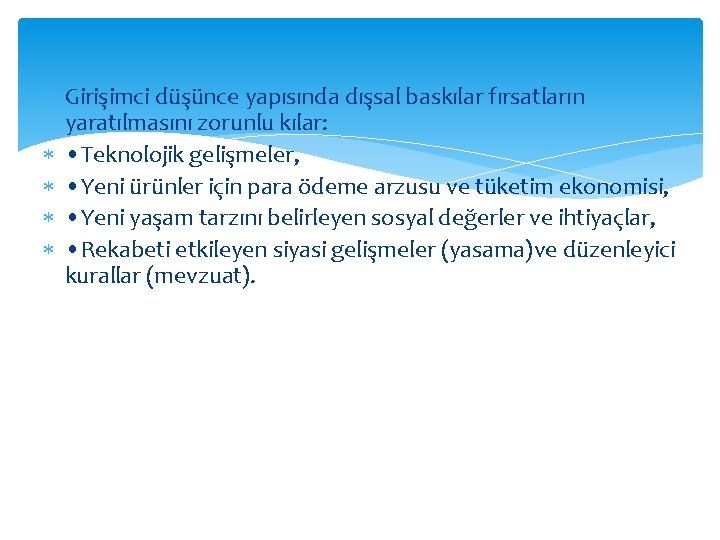 Girişimci düşünce yapısında dışsal baskılar fırsatların yaratılmasını zorunlu kılar:

* • Teknolojik gelişmeler,
* • Yeni ürünler için para ödeme arzusu ve tüketim ekonomisi,
* • Yeni yaşam tarzını belirleyen sosyal değerler ve ihtiyaçlar,
* • Rekabeti etkileyen siyasi gelişmeler (yasama)ve düzenleyici kurallar (mevzuat).